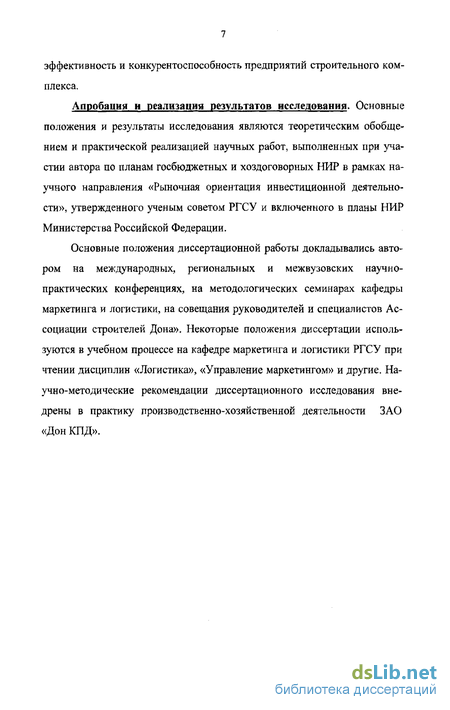 7

эффективность и конкурентоспособность предприятий строительного комплекса.

Апробация и реализация результатов исследования. Основные положения и результаты исследования являются теоретическим обобщением и практической реализацией научных работ, выполненных при участии автора по планам госбюджетных и хоздоговорных НИР в рамках научного направления «Рыночная ориентация инвестиционной деятельности», утвержденного ученым советом РГСУ и включенного в планы НИР Министерства Российской Федерации.

Основные положения диссертационной работы докладывались автором на международных, региональных и межвузовских научно-практических конференциях, на методологических семинарах кафедры маркетинга и логистики, на совещания руководителей и специалистов Ассоциации строителей Дона». Некоторые положения диссертации используются в учебном процессе на кафедре маркетинга и логистики РГСУ при чтении дисциплин «Логистика», «Управление маркетингом» и другие. Научно-методические рекомендации диссертационного исследования внедрены в практику производственно-хозяйственной деятельности ЗАО «Дон КПД».

dsLib.net
библиотека диссертаций